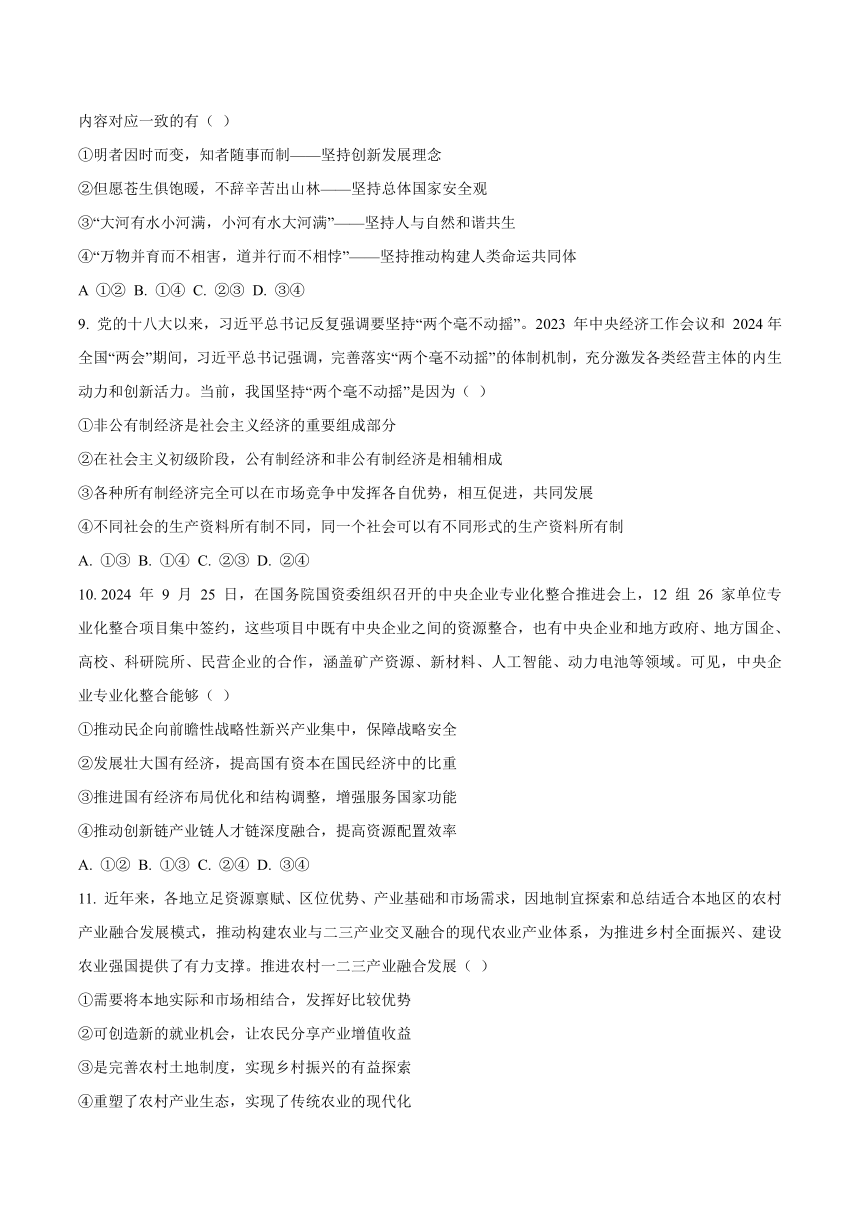 内容对应一致的有（ ）

①明者因时而变，知者随事而制——坚持创新发展理念

②但愿苍生俱饱暖，不辞辛苦出山林——坚持总体国家安全观

③“大河有水小河满，小河有水大河满”——坚持人与自然和谐共生

④“万物并育而不相害，道并行而不相悖”——坚持推动构建人类命运共同体

A ①② B. ①④ C. ②③ D. ③④

9. 党的十八大以来，习近平总书记反复强调要坚持“两个毫不动摇”。2023 年中央经济工作会议和 2024 年全国“两会”期间，习近平总书记强调，完善落实“两个毫不动摇”的体制机制，充分激发各类经营主体的内生动力和创新活力。当前，我国坚持“两个毫不动摇”是因为（ ）

①非公有制经济是社会主义经济的重要组成部分

②在社会主义初级阶段，公有制经济和非公有制经济是相辅相成

③各种所有制经济完全可以在市场竞争中发挥各自优势，相互促进，共同发展

④不同社会的生产资料所有制不同，同一个社会可以有不同形式的生产资料所有制

A. ①③ B. ①④ C. ②③ D. ②④

10. 2024 年 9 月 25 日，在国务院国资委组织召开的中央企业专业化整合推进会上，12 组 26 家单位专业化整合项目集中签约，这些项目中既有中央企业之间的资源整合，也有中央企业和地方政府、地方国企、高校、科研院所、民营企业的合作，涵盖矿产资源、新材料、人工智能、动力电池等领域。可见，中央企业专业化整合能够（ ）

①推动民企向前瞻性战略性新兴产业集中，保障战略安全

②发展壮大国有经济，提高国有资本在国民经济中的比重

③推进国有经济布局优化和结构调整，增强服务国家功能

④推动创新链产业链人才链深度融合，提高资源配置效率

A. ①② B. ①③ C. ②④ D. ③④

11. 近年来，各地立足资源禀赋、区位优势、产业基础和市场需求，因地制宜探索和总结适合本地区的农村产业融合发展模式，推动构建农业与二三产业交叉融合的现代农业产业体系，为推进乡村全面振兴、建设农业强国提供了有力支撑。推进农村一二三产业融合发展（ ）

①需要将本地实际和市场相结合，发挥好比较优势

②可创造新的就业机会，让农民分享产业增值收益

③是完善农村土地制度，实现乡村振兴的有益探索

④重塑了农村产业生态，实现了传统农业的现代化